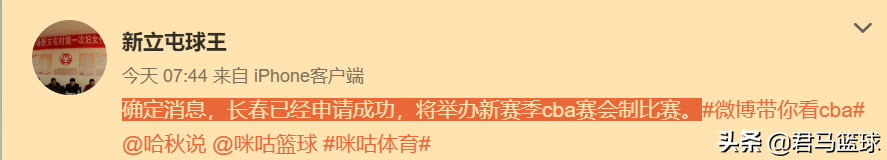 新立屯球王

今天 07:44 来自 iPhone客户端

确定消息，长春已经申请成功，将举办新赛季cba赛会制比赛。#微博带你看cba# @哈秋说 @咪咕篮球 #咪咕体育#

头条 @君马篮球